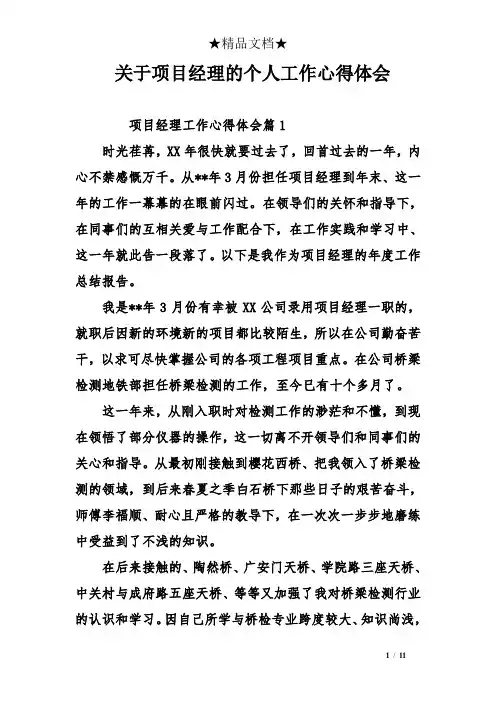 ★精品文档★

关于项目经理的个人工作心得体会

项目经理工作心得体会篇 1

时光荏苒，XX 年很快就要过去了，回首过去的一年，内心不禁感慨万千。从**年 3 月份担任项目经理到年末、这一年的工作一幕幕的在眼前闪过。在领导们的关怀和指导下，在同事们的互相关爱与工作配合下，在工作实践和学习中、这一年就此告一段落了。以下是我作为项目经理的年度工作总结报告。

我是**年 3 月份有幸被 XX 公司录用项目经理一职的，就职后因新的环境新的项目都比较陌生，所以在公司勤奋苦干，以求可尽快掌握公司的各项工程项目重点。在公司桥梁检测地铁部担任桥梁检测的工作，至今已有十个多月了。

这一年来，从刚入职时对检测工作的渺茫和不懂，到现在领悟了部分仪器的操作，这一切离不开领导们和同事们的关心和指导。从最初刚接触到樱花西桥、把我领入了桥梁检测的领域，到后来春夏之季白石桥下那些日子的艰苦奋斗，师傅李福顺、耐心且严格的教导下，在一次次一步步地磨练中受益到了不浅的知识。

在后来接触的、陶然桥、广安门天桥、学院路三座天桥、中关村与成府路五座天桥、等等又加强了我对桥梁检测行业的认识和学习。因自己所学与桥检专业跨度较大、知识尚浅，

1 / 11